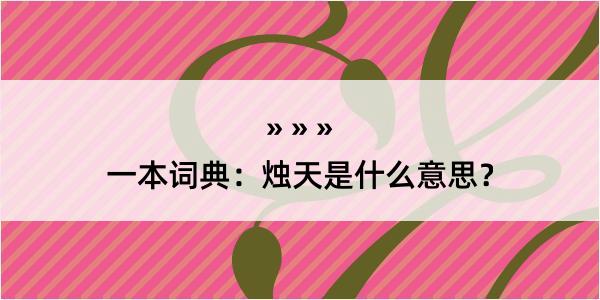 » » »

一本词典：烛天是什么意思？